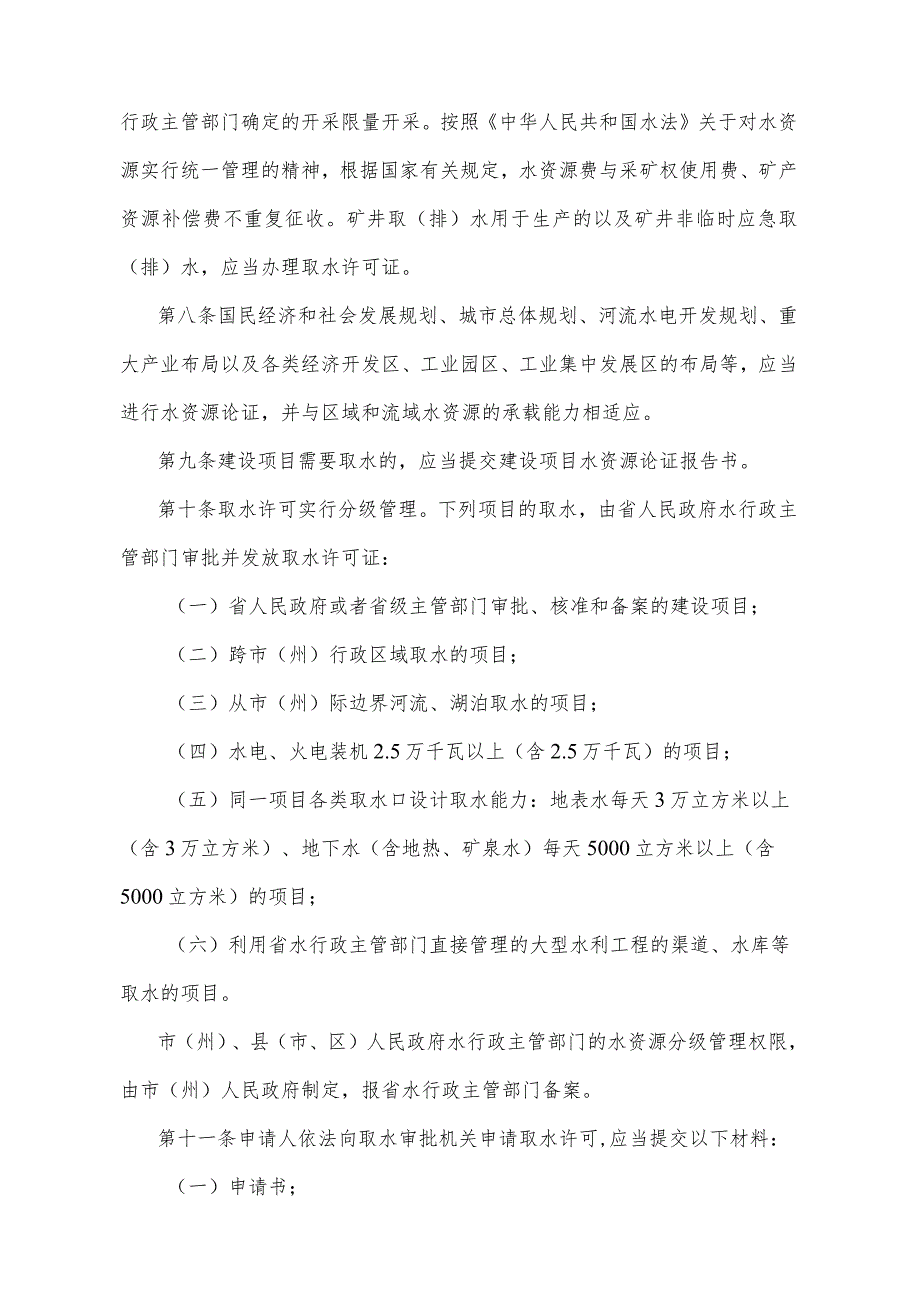 行政主管部门确定的开采限量开采。按照《中华人民共和国水法》关于对水资源实行统一管理的精神，根据国家有关规定，水资源费与采矿权使用费、矿产资源补偿费不重复征收。矿井取（排）水用于生产的以及矿井非临时应急取（排）水，应当办理取水许可证。

第八条国民经济和社会发展规划、城市总体规划、河流水电开发规划、重大产业布局以及各类经济开发区、工业园区、工业集中发展区的布局等，应当进行水资源论证，并与区域和流域水资源的承载能力相适应。

第九条建设项目需要取水的，应当提交建设项目水资源论证报告书。

第十条取水许可实行分级管理。下列项目的取水，由省人民政府水行政主管部门审批并发放取水许可证：

（一）省人民政府或者省级主管部门审批、核准和备案的建设项目；

（二）跨市（州）行政区域取水的项目；

（三）从市（州）际边界河流、湖泊取水的项目；

（四）水电、火电装机2.5万千瓦以上（含2.5万千瓦）的项目；

（五）同一项目各类取水口设计取水能力：地表水每天3万立方米以上（含3万立方米）、地下水（含地热、矿泉水）每天5000立方米以上（含5000立方米）的项目；

（六）利用省水行政主管部门直接管理的大型水利工程的渠道、水库等取水的项目。

市（州）、县（市、区）人民政府水行政主管部门的水资源分级管理权限，由市（州）人民政府制定，报省水行政主管部门备案。

第十一条申请人依法向取水审批机关申请取水许可，应当提交以下材料：

（一）申请书；